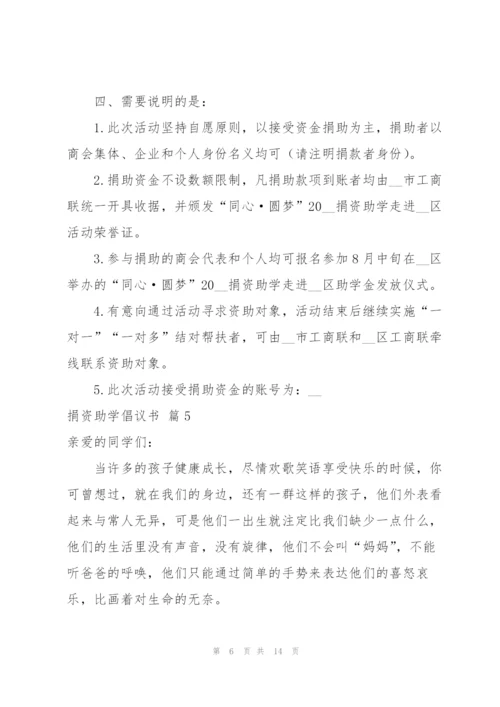 四、需要说明的是：

1.此次活动坚持自愿原则，以接受资金捐助为主，捐助者以商会集体、企业和个人身份名义均可（请注明捐款者身份）。

2.捐助资金不设数额限制，凡捐助款项到账者均由__市工商联统一开具收据，并颁发“同心·圆梦”20__捐资助学走进__区活动荣誉证。

3.参与捐助的商会代表和个人均可报名参加8月中旬在__区举办的“同心·圆梦”20__捐资助学走进__区助学金发放仪式。

4.有意向通过活动寻求资助对象，活动结束后继续实施“一对一”“一对多”结对帮扶者，可由__市工商联和__区工商联牵线联系资助对象。

5.此次活动接受捐助资金的账号为：__

捐资助学倡议书 篇5

亲爱的同学们：

当许多的孩子健康成长，尽情欢歌笑语享受快乐的时候，你可曾想过，就在我们的身边，还有一群这样的孩子，他们外表看起来与常人无异，可是他们一出生就注定比我们缺少一点什么，他们的生活里没有声音，没有旋律，他们不会叫“妈妈”，不能听爸爸的呼唤，他们只能通过简单的手势来表达他们的喜怒哀乐，比画着对生命的无奈。

第 6 页 共 14 页